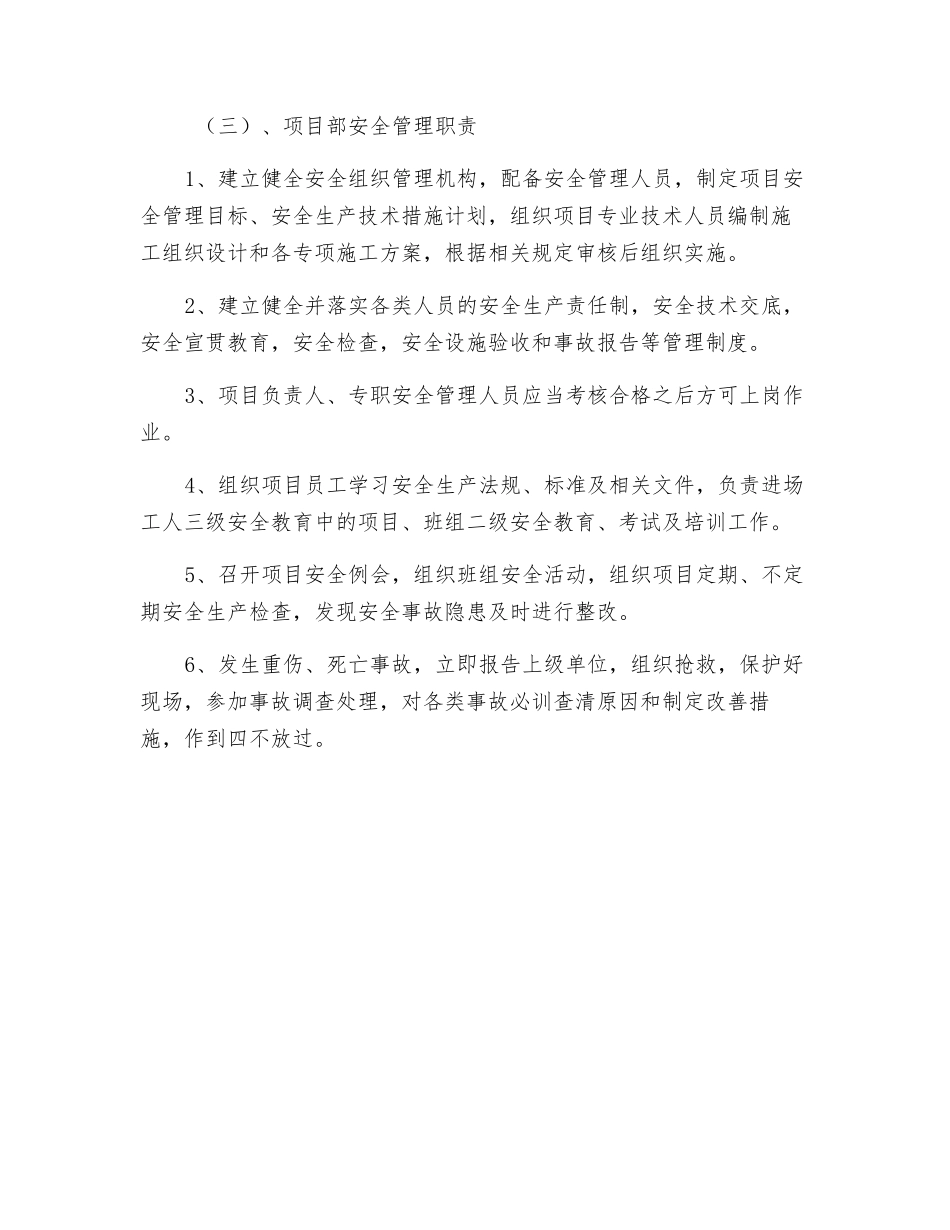 （三）、项目部安全管理职责

1、建立健全安全组织管理机构，配备安全管理人员，制定项目安全管理目标、安全生产技术措施计划，组织项目专业技术人员编制施工组织设计和各专项施工方案，根据相关规定审核后组织实施。

2、建立健全并落实各类人员的安全生产责任制，安全技术交底，安全宣贯教育，安全检查，安全设施验收和事故报告等管理制度。

3、项目负责人、专职安全管理人员应当考核合格之后方可上岗作业。

4、组织项目员工学习安全生产法规、标准及相关文件，负责进场工人三级安全教育中的项目、班组二级安全教育、考试及培训工作。

5、召开项目安全例会，组织班组安全活动，组织项目定期、不定期安全生产检查，发现安全事故隐患及时进行整改。

6、发生重伤、死亡事故，立即报告上级单位，组织抢救，保护好现场，参加事故调查处理，对各类事故必训查清原因和制定改善措施，作到四不放过。